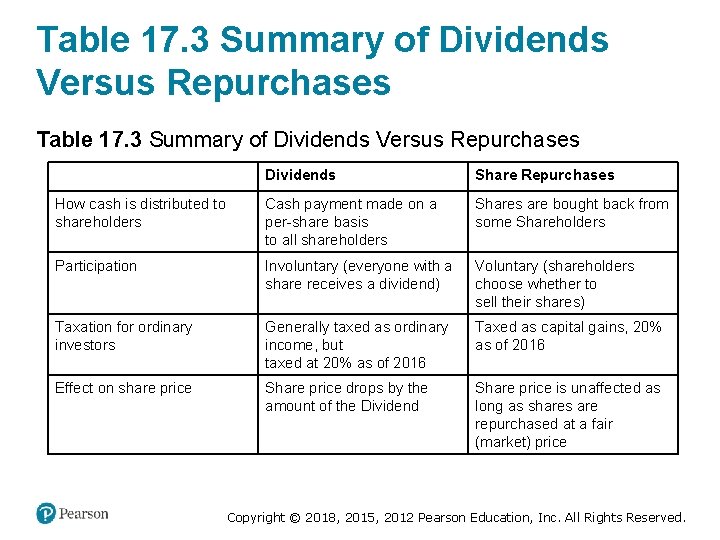 Table 17.3 Summary of Dividends Versus Repurchases

Table 17.3 Summary of Dividends Versus Repurchases

| | Dividends | Share Repurchases |
|---|---|---|
| How cash is distributed to shareholders | Cash payment made on a per-share basis to all shareholders | Shares are bought back from some Shareholders |
| Participation | Involuntary (everyone with a share receives a dividend) | Voluntary (shareholders choose whether to sell their shares) |
| Taxation for ordinary investors | Generally taxed as ordinary income, but taxed at 20% as of 2016 | Taxed as capital gains, 20% as of 2016 |
| Effect on share price | Share price drops by the amount of the Dividend | Share price is unaffected as long as shares are repurchased at a fair (market) price |

Pearson

Copyright © 2018, 2015, 2012 Pearson Education, Inc. All Rights Reserved.